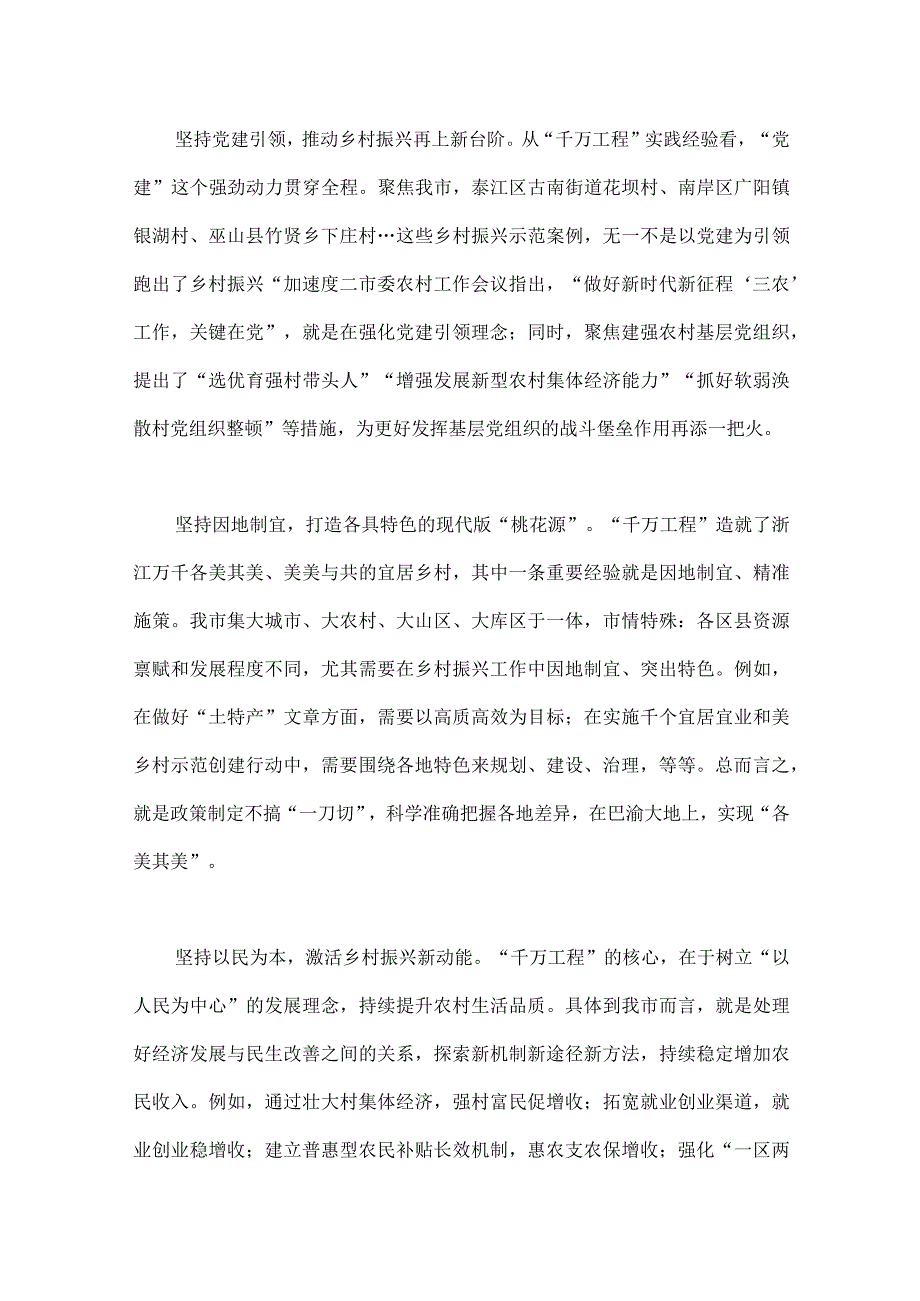 坚持党建引领，推动乡村振兴再上新台阶。从“千万工程”实践经验看，“党建”这个强劲动力贯穿全程。聚焦我市，綦江区古南街道花坝村、南岸区广阳镇银湖村、巫山县竹贤乡下庄村…这些乡村振兴示范案例，无一不是以党建为引领跑出了乡村振兴“加速度二市委农村工作会议指出，“做好新时代新征程‘三农’工作，关键在党”，就是在强化党建引领理念；同时，聚焦建强农村基层党组织，提出了“选优育强村带头人”“增强发展新型农村集体经济能力”“抓好软弱涣散村党组织整顿”等措施，为更好发挥基层党组织的战斗堡垒作用再添一把火。

坚持因地制宜，打造各具特色的现代版“桃花源”。“千万工程”造就了浙江万千各美其美、美美与共的宜居乡村，其中一条重要经验就是因地制宜、精准施策。我市集大城市、大农村、大山区、大库区于一体，市情特殊：各区县资源禀赋和发展程度不同，尤其需要在乡村振兴工作中因地制宜、突出特色。例如，在做好“土特产”文章方面，需要以高质高效为目标；在实施千个宜居宜业和美乡村示范创建行动中，需要围绕各地特色来规划、建设、治理，等等。总而言之，就是政策制定不搞“一刀切”，科学准确把握各地差异，在巴渝大地上，实现“各美其美”。

坚持以民为本，激活乡村振兴新动能。“千万工程”的核心，在于树立“以人民为中心”的发展理念，持续提升农村生活品质。具体到我市而言，就是处理好经济发展与民生改善之间的关系，探索新机制新途径新方法，持续稳定增加农民收入。例如，通过壮大村集体经济，强村富民促增收；拓宽就业创业渠道，就业创业稳增收；建立普惠型农民补贴长效机制，惠农支农保增收；强化“一区两